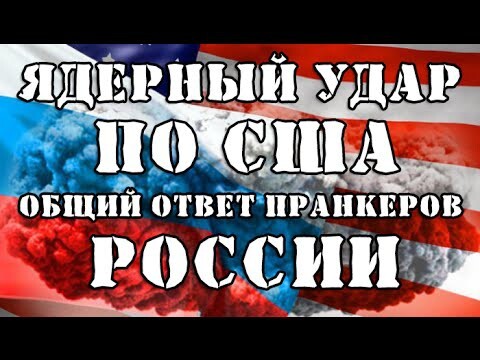 ЯДЕРНЫЙ УДАР
ПО США
ОБЩИЙ ОТВЕТ ПРАНКЕРОВ
РОССИИ